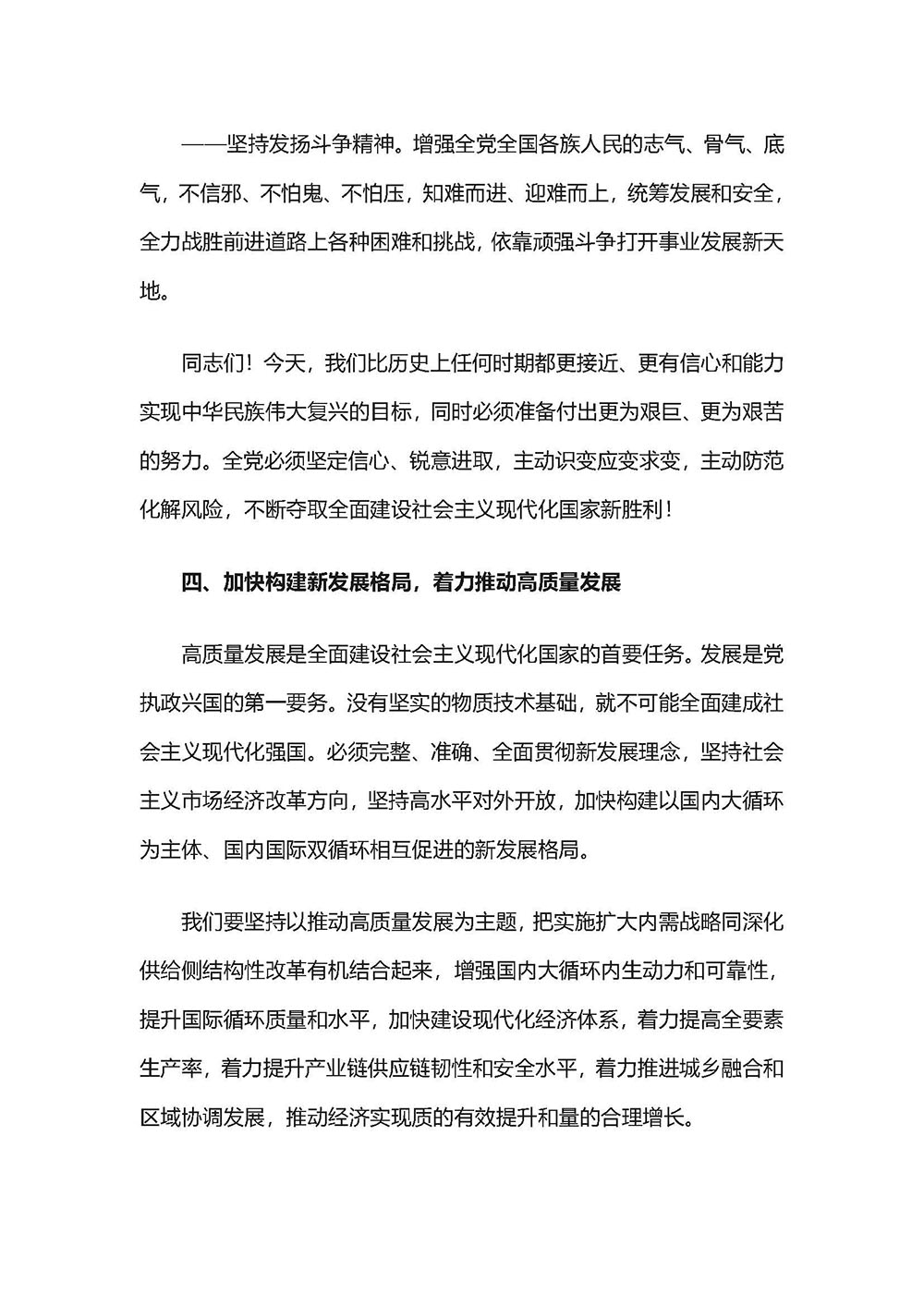 ——坚持发扬斗争精神。增强全党全国各族人民的志气、骨气、底气，不信邪、不怕鬼、不怕压，知难而进、迎难而上，统筹发展和安全，全力战胜前进道路上各种困难和挑战，依靠顽强斗争打开事业发展新天地。

同志们！今天，我们比历史上任何时期都更接近、更有信心和能力实现中华民族伟大复兴的目标，同时必须准备付出更为艰巨、更为艰苦的努力。全党必须坚定信心、锐意进取，主动识变应变求变，主动防范化解风险，不断夺取全面建设社会主义现代化国家新胜利！

四、加快构建新发展格局，着力推动高质量发展

高质量发展是全面建设社会主义现代化国家的首要任务。发展是党执政兴国的第一要务。没有坚实的物质技术基础，就不可能全面建成社会主义现代化强国。必须完整、准确、全面贯彻新发展理念，坚持社会主义市场经济改革方向，坚持高水平对外开放，加快构建以国内大循环为主体、国内国际双循环相互促进的新发展格局。

我们要坚持以推动高质量发展为主题，把实施扩大内需战略同深化供给侧结构性改革有机结合起来，增强国内大循环内生动力和可靠性，提升国际循环质量和水平，加快建设现代化经济体系，着力提高全要素生产率，着力提升产业链供应链韧性和安全水平，着力推进城乡融合和区域协调发展，推动经济实现质的有效提升和量的合理增长。